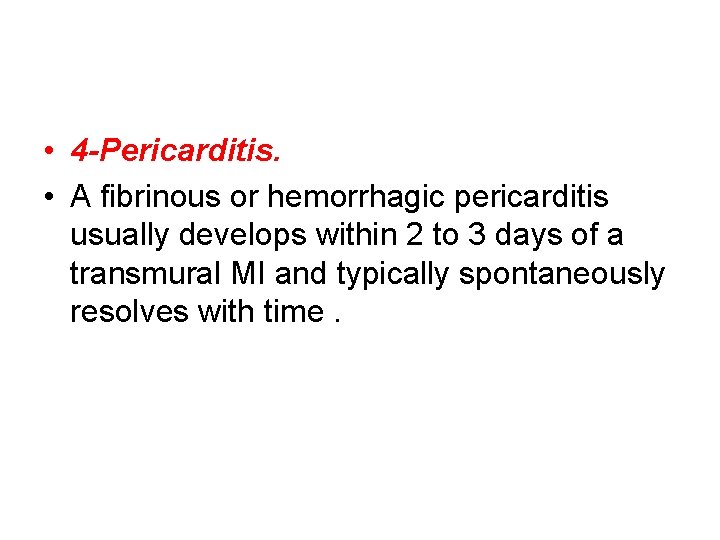 • 4-Pericarditis.

• A fibrinous or hemorrhagic pericarditis usually develops within 2 to 3 days of a transmural MI and typically spontaneously resolves with time .